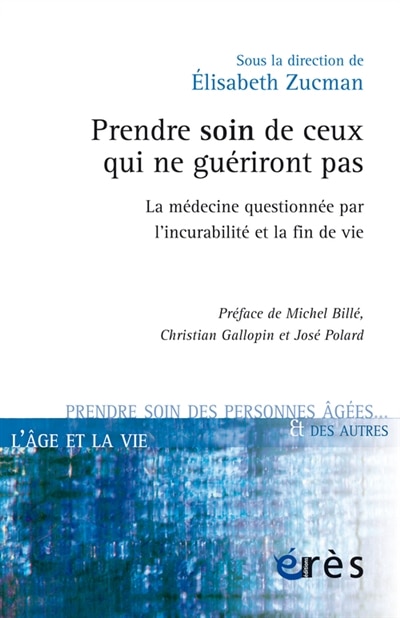 Sous la direction de
Élisabeth Zucman

Prendre soin de ceux qui ne guériront pas

La médecine questionnée par l'incurabilité et la fin de vie

Préface de Michel Billé, Christian Gallopin et José Polard

PRENDRE SOIN DES PERSONNES ÂGÉES... & DES AUTRES

L'ÂGE ET LA VIE

érès